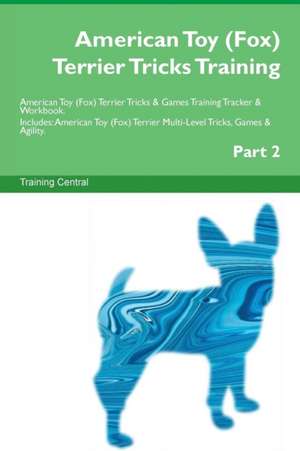 American Toy (Fox) Terrier Tricks Training

American Toy (Fox) Terrier Tricks & Games Training Tracker & Workbook.
Includes: American Toy (Fox) Terrier Multi-Level Tricks, Games & Agility.

Part 2

Training Central